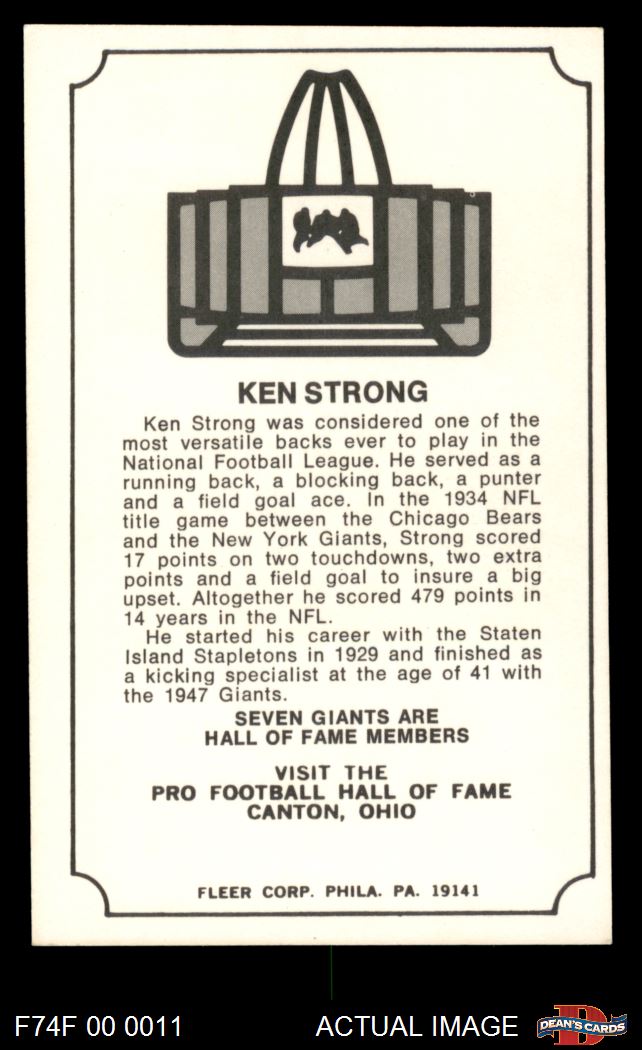 KEN STRONG

Ken Strong was considered one of the most versatile backs ever to play in the National Football League. He served as a running back, a blocking back, a punter and a field goal ace. In the 1934 NFL title game between the Chicago Bears and the New York Giants, Strong scored 17 points on two touchdowns, two extra points and a field goal to insure a big upset. Altogether he scored 479 points in 14 years in the NFL.

He started his career with the Staten Island Stapletons in 1929 and finished as a kicking specialist at the age of 41 with the 1947 Giants.

SEVEN GIANTS ARE
HALL OF FAME MEMBERS

VISIT THE
PRO FOOTBALL HALL OF FAME
CANTON, OHIO

FLEER CORP. PHILA. PA. 19141

F74F 00 0011 ACTUAL IMAGE DEAN'S CARDS